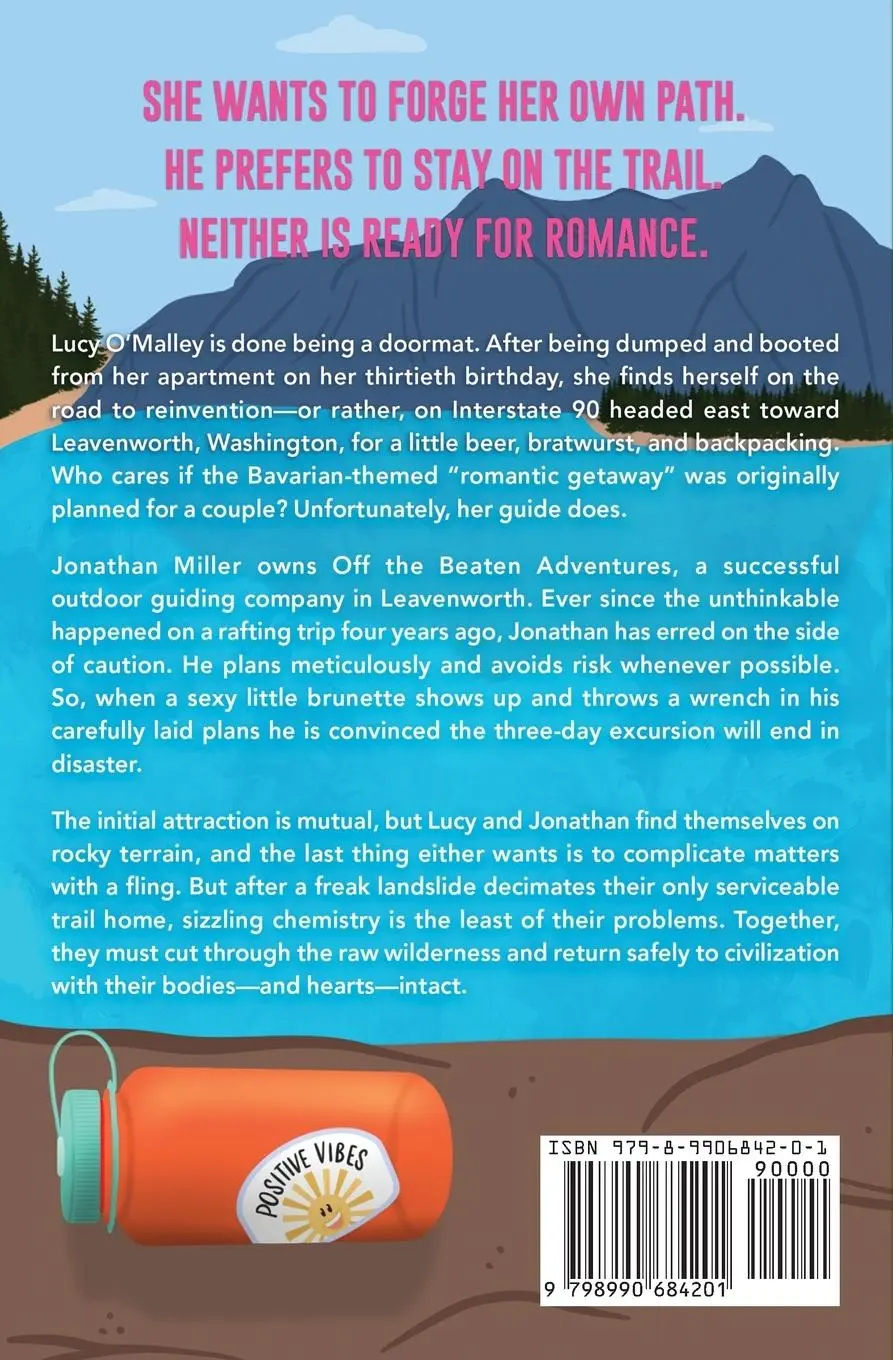 SHE WANTS TO FORGE HER OWN PATH.
HE PREFERS TO STAY ON THE TRAIL.
NEITHER IS READY FOR ROMANCE.

Lucy O'Malley is done being a doormat. After being dumped and booted from her apartment on her thirtieth birthday, she finds herself on the road to reinvention—or rather, on Interstate 90 headed east toward Leavenworth, Washington, for a little beer, bratwurst, and backpacking. Who cares if the Bavarian-themed "romantic getaway" was originally planned for a couple? Unfortunately, her guide does.

Jonathan Miller owns Off the Beaten Adventures, a successful outdoor guiding company in Leavenworth. Ever since the unthinkable happened on a rafting trip four years ago, Jonathan has erred on the side of caution. He plans meticulously and avoids risk whenever possible. So, when a sexy little brunette shows up and throws a wrench in his carefully laid plans he is convinced the three-day excursion will end in disaster.

The initial attraction is mutual, but Lucy and Jonathan find themselves on rocky terrain, and the last thing either wants is to complicate matters with a fling. But after a freak landslide decimates their only serviceable trail home, sizzling chemistry is the least of their problems. Together, they must cut through the raw wilderness and return safely to civilization with their bodies—and hearts—intact.

POSITIVE VIBES

ISBN 979-8-9906842-0-1
90000
9 798990 684201